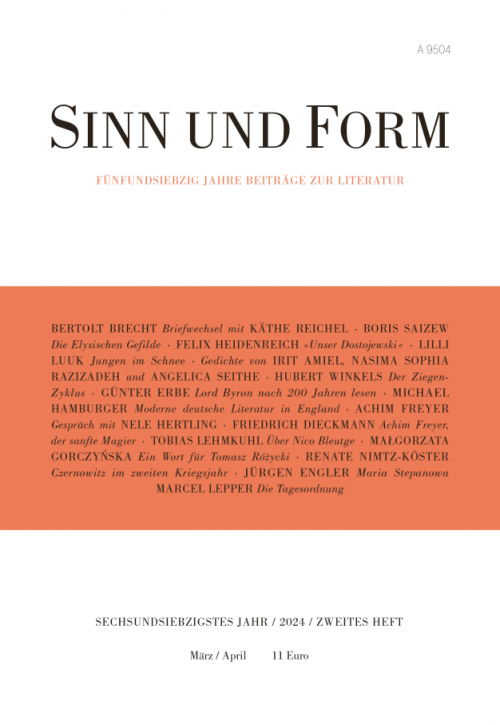 A 9504

SINN UND FORM

FÜNFUNDSIEBZIG JAHRE BEITRÄGE ZUR LITERATUR

BERTOLT BRECHT Briefwechsel mit KÄTHE REICHEL · BORIS SAIZEW Die Elysischen Gefilde · FELIX HEIDENREICH »Unser Dostojewski« · LILLI LUUK Jungen im Schnee · Gedichte von IRIT AMIEL, NASIMA SOPHIA RAZIZADEH und ANGELICA SEITHE · HUBERT WINKELS Der Ziegen-Zyklus · GÜNTER ERBE Lord Byron nach 200 Jahren lesen · MICHAEL HAMBURGER Moderne deutsche Literatur in England · ACHIM FREYER Gespräch mit NELE HERTLING · FRIEDRICH DIECKMANN Achim Freyer, der sanfte Magier · TOBIAS LEHMKUHL Über Nico Bleutge · MAŁGORZATA GORCZYŃSKA Ein Wort für Tomasz Różycki · RENATE NIMTZ-KÖSTER Czernowitz im zweiten Kriegsjahr · JÜRGEN ENGLER Maria Stepanowa MARCEL LEPPER Die Tagesordnung

SECHSUNDSIEBZIGSTES JAHR / 2024 / ZWEITES HEFT

März / April 11 Euro